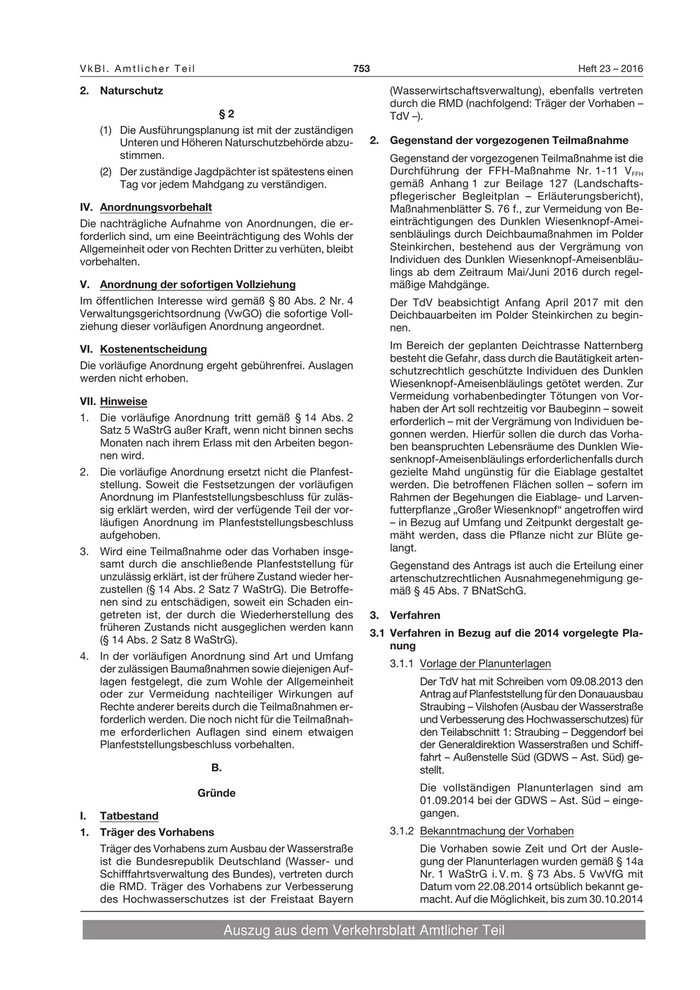 VkBl. Amtlicher Teil 753 Heft 23 – 2016

2. Naturschutz

§ 2

(1) Die Ausführungsplanung ist mit der zuständigen Unteren und Höheren Naturschutzbehörde abzustimmen.

(2) Der zuständige Jagdpächter ist spätestens einen Tag vor jedem Mahdgang zu verständigen.

IV. Anordnungsvorbehalt

Die nachträgliche Aufnahme von Anordnungen, die erforderlich sind, um eine Beeinträchtigung des Wohls der Allgemeinheit oder von Rechten Dritter zu verhüten, bleibt vorbehalten.

V. Anordnung der sofortigen Vollziehung

Im öffentlichen Interesse wird gemäß § 80 Abs. 2 Nr. 4 Verwaltungsgerichtsordnung (VwGO) die sofortige Vollziehung dieser vorläufigen Anordnung angeordnet.

VI. Kostenentscheidung

Die vorläufige Anordnung ergeht gebührenfrei. Auslagen werden nicht erhoben.

VII. Hinweise

1. Die vorläufige Anordnung tritt gemäß § 14 Abs. 2 Satz 5 WaStrG außer Kraft, wenn nicht binnen sechs Monaten nach ihrem Erlass mit den Arbeiten begonnen wird.

2. Die vorläufige Anordnung ersetzt nicht die Planfeststellung. Soweit die Festsetzungen der vorläufigen Anordnung im Planfeststellungsbeschluss für zulässig erklärt werden, wird der verfügende Teil der vorläufigen Anordnung im Planfeststellungsbeschluss aufgehoben.

3. Wird eine Teilmaßnahme oder das Vorhaben insgesamt durch die anschließende Planfeststellung für unzulässig erklärt, ist der frühere Zustand wieder herzustellen (§ 14 Abs. 2 Satz 7 WaStrG). Die Betroffenen sind zu entschädigen, soweit ein Schaden eingetreten ist, der durch die Wiederherstellung des früheren Zustands nicht ausgeglichen werden kann (§ 14 Abs. 2 Satz 8 WaStrG).

4. In der vorläufigen Anordnung sind Art und Umfang der zulässigen Baumaßnahmen sowie diejenigen Auflagen festgelegt, die zum Wohle der Allgemeinheit oder zur Vermeidung nachteiliger Wirkungen auf Rechte anderer bereits durch die Teilmaßnahmen erforderlich werden. Die noch nicht für die Teilmaßnahme erforderlichen Auflagen sind einem etwaigen Planfeststellungsbeschluss vorbehalten.

B.

Gründe

I. Tatbestand

1. Träger des Vorhabens

Träger des Vorhabens zum Ausbau der Wasserstraße ist die Bundesrepublik Deutschland (Wasser- und Schifffahrtsverwaltung des Bundes), vertreten durch die RMD. Träger des Vorhabens zur Verbesserung des Hochwasserschutzes ist der Freistaat Bayern (Wasserwirtschaftsverwaltung), ebenfalls vertreten durch die RMD (nachfolgend: Träger der Vorhaben – TdV –).

2. Gegenstand der vorgezogenen Teilmaßnahme

Gegenstand der vorgezogenen Teilmaßnahme ist die Durchführung der FFH-Maßnahme Nr. 1-11 $V_{FFH}$ gemäß Anhang 1 zur Beilage 127 (Landschaftspflegerischer Begleitplan – Erläuterungsbericht), Maßnahmenblätter S. 76 f., zur Vermeidung von Beeinträchtigungen des Dunklen Wiesenknopf-Ameisenbläulings durch Deichbaumaßnahmen im Polder Steinkirchen, bestehend aus der Vergrämung von Individuen des Dunklen Wiesenknopf-Ameisenbläulings ab dem Zeitraum Mai/Juni 2016 durch regelmäßige Mahdgänge.

Der TdV beabsichtigt Anfang April 2017 mit den Deichbauarbeiten im Polder Steinkirchen zu beginnen.

Im Bereich der geplanten Deichtrasse Natternberg besteht die Gefahr, dass durch die Bautätigkeit artenschutzrechtlich geschützte Individuen des Dunklen Wiesenknopf-Ameisenbläulings getötet werden. Zur Vermeidung vorhabenbedingter Tötungen von Vorhaben der Art soll rechtzeitig vor Baubeginn – soweit erforderlich – mit der Vergrämung von Individuen begonnen werden. Hierfür sollen die durch das Vorhaben beanspruchten Lebensräume des Dunklen Wiesenknopf-Ameisenbläulings erforderlichenfalls durch gezielte Mahd ungünstig für die Eiablage gestaltet werden. Die betroffenen Flächen sollen – sofern im Rahmen der Begehungen die Eiablage- und Larvenfutterpflanze „Großer Wiesenknopf“ angetroffen wird – in Bezug auf Umfang und Zeitpunkt dergestalt gemäht werden, dass die Pflanze nicht zur Blüte gelangt.

Gegenstand des Antrags ist auch die Erteilung einer artenschutzrechtlichen Ausnahmegenehmigung gemäß § 45 Abs. 7 BNatSchG.

3. Verfahren

3.1 Verfahren in Bezug auf die 2014 vorgelegte Planung

3.1.1 Vorlage der Planunterlagen

Der TdV hat mit Schreiben vom 09.08.2013 den Antrag auf Planfeststellung für den Donauausbau Straubing – Vilshofen (Ausbau der Wasserstraße und Verbesserung des Hochwasserschutzes) für den Teilabschnitt 1: Straubing – Deggendorf bei der Generaldirektion Wasserstraßen und Schifffahrt – Außenstelle Süd (GDWS – Ast. Süd) gestellt.

Die vollständigen Planunterlagen sind am 01.09.2014 bei der GDWS – Ast. Süd – eingegangen.

3.1.2 Bekanntmachung der Vorhaben

Die Vorhaben sowie Zeit und Ort der Auslegung der Planunterlagen wurden gemäß § 14a Nr. 1 WaStrG i. V. m. § 73 Abs. 5 VwVfG mit Datum vom 22.08.2014 ortsüblich bekannt gemacht. Auf die Möglichkeit, bis zum 30.10.2014

Auszug aus dem Verkehrsblatt Amtlicher Teil